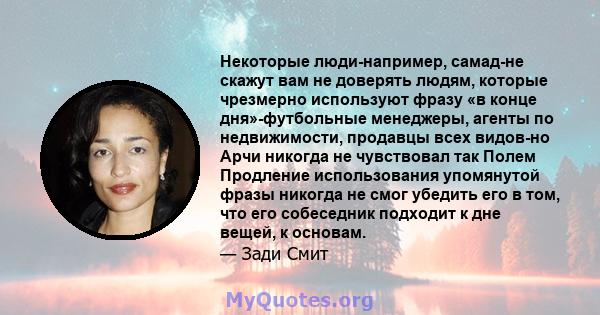 Некоторые люди-например, самад-не скажут вам не доверять людям, которые чрезмерно используют фразу «в конце дня»-футбольные менеджеры, агенты по недвижимости, продавцы всех видов-но Арчи никогда не чувствовал так Полем Продление использования упомянутой фразы никогда не смог убедить его в том, что его собеседник подходит к дне вещей, к основам.
— Зади Смит

MyQuotes.org